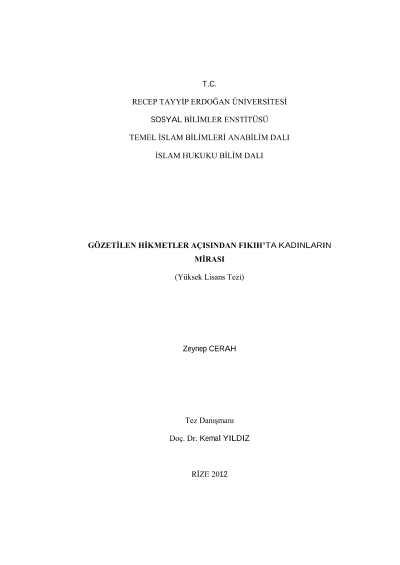 T.C.

RECEP TAYYİP ERDOĞAN ÜNİVERSİTESİ

SOSYAL BİLİMLER ENSTİTÜSÜ

TEMEL İSLAM BİLİMLERİ ANABİLİM DALI

İSLAM HUKUKU BİLİM DALI

GÖZETİLEN HİKMETLER AÇISINDAN FIKIH'TA KADINLARIN MİRASI

(Yüksek Lisans Tezi)

Zeynep CERAH

Tez Danışmanı

Doç. Dr. Kemal YILDIZ

RİZE 2012